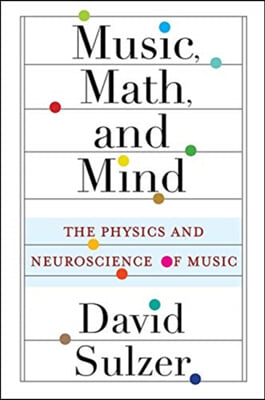 Music, Math, and Mind

THE PHYSICS AND NEUROSCIENCE OF MUSIC

David Sulzer